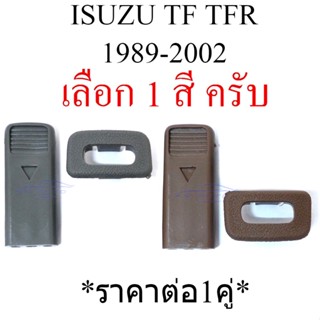 ISUZU TF TFR
1989-2002
เลือก 1 สี ครับ

*ราคาต่อ1คู่*